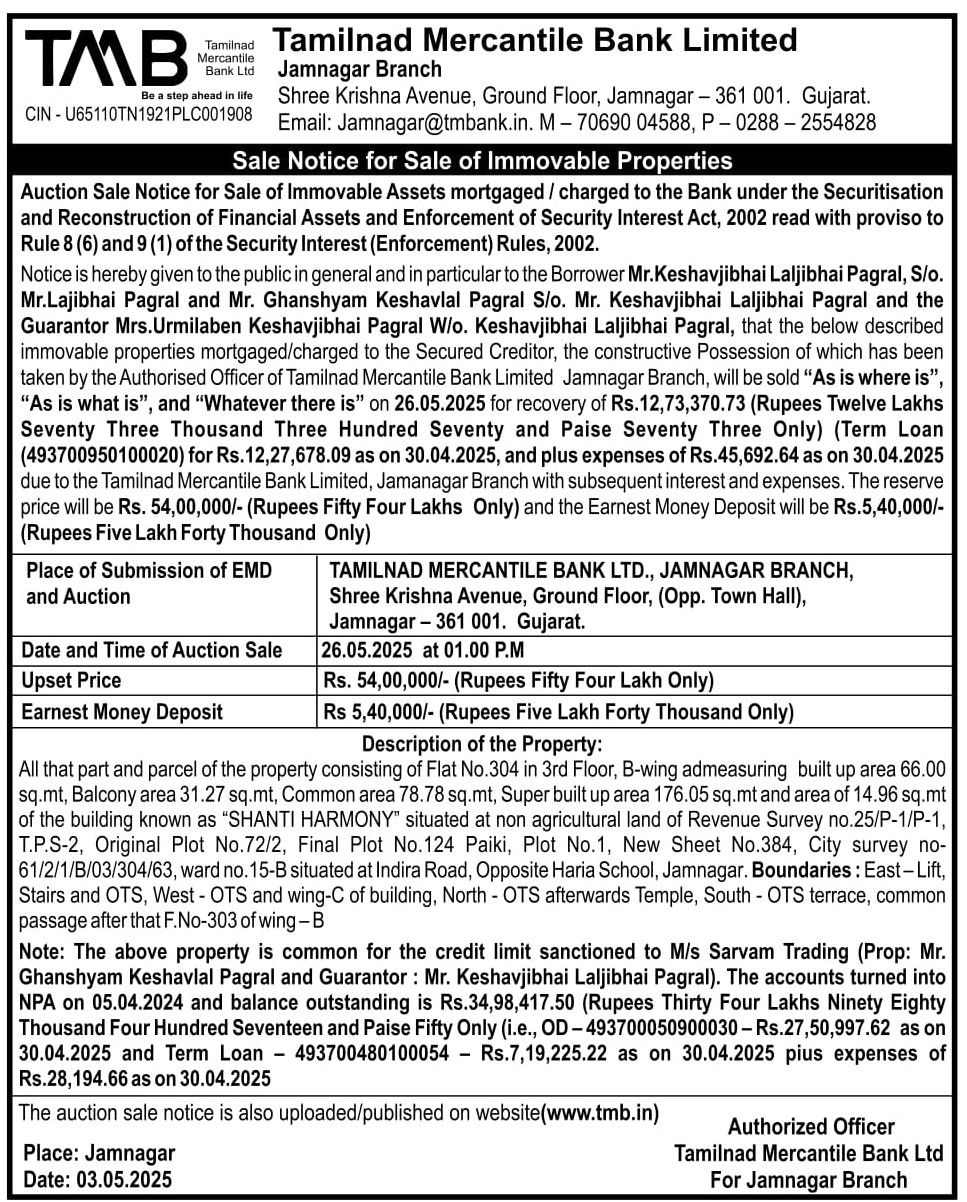 TMB Tamilnad Mercantile Bank Ltd
Be a step ahead in life
CIN - U65110TN1921PLC001908

Tamilnad Mercantile Bank Limited
Jamnagar Branch
Shree Krishna Avenue, Ground Floor, Jamnagar – 361 001. Gujarat.
Email: Jamnagar@tmbank.in. M – 70690 04588, P – 0288 – 2554828

Sale Notice for Sale of Immovable Properties

Auction Sale Notice for Sale of Immovable Assets mortgaged / charged to the Bank under the Securitisation and Reconstruction of Financial Assets and Enforcement of Security Interest Act, 2002 read with proviso to Rule 8 (6) and 9 (1) of the Security Interest (Enforcement) Rules, 2002.

Notice is hereby given to the public in general and in particular to the Borrower Mr.Keshavjibhai Laljibhai Pagral, S/o. Mr.Lajibhai Pagral and Mr. Ghanshyam Keshavlal Pagral S/o. Mr. Keshavjibhai Laljibhai Pagral and the Guarantor Mrs.Urmilaben Keshavjibhai Pagral W/o. Keshavjibhai Laljibhai Pagral, that the below described immovable properties mortgaged/charged to the Secured Creditor, the constructive Possession of which has been taken by the Authorised Officer of Tamilnad Mercantile Bank Limited Jamnagar Branch, will be sold "As is where is", "As is what is", and "Whatever there is" on 26.05.2025 for recovery of Rs.12,73,370.73 (Rupees Twelve Lakhs Seventy Three Thousand Three Hundred Seventy and Paise Seventy Three Only) (Term Loan (493700950100020) for Rs.12,27,678.09 as on 30.04.2025, and plus expenses of Rs.45,692.64 as on 30.04.2025 due to the Tamilnad Mercantile Bank Limited, Jamanagar Branch with subsequent interest and expenses. The reserve price will be Rs. 54,00,000/- (Rupees Fifty Four Lakhs Only) and the Earnest Money Deposit will be Rs.5,40,000/- (Rupees Five Lakh Forty Thousand Only)

| Place of Submission of EMD and Auction | TAMILNAD MERCANTILE BANK LTD., JAMNAGAR BRANCH, Shree Krishna Avenue, Ground Floor, (Opp. Town Hall), Jamnagar – 361 001. Gujarat. |
|---|---|
| Date and Time of Auction Sale | 26.05.2025 at 01.00 P.M |
| Upset Price | Rs. 54,00,000/- (Rupees Fifty Four Lakh Only) |
| Earnest Money Deposit | Rs 5,40,000/- (Rupees Five Lakh Forty Thousand Only) |

Description of the Property:
All that part and parcel of the property consisting of Flat No.304 in 3rd Floor, B-wing admeasuring built up area 66.00 sq.mt, Balcony area 31.27 sq.mt, Common area 78.78 sq.mt, Super built up area 176.05 sq.mt and area of 14.96 sq.mt of the building known as "SHANTI HARMONY" situated at non agricultural land of Revenue Survey no.25/P-1/P-1, T.P.S-2, Original Plot No.72/2, Final Plot No.124 Paiki, Plot No.1, New Sheet No.384, City survey no-61/2/1/B/03/304/63, ward no.15-B situated at Indira Road, Opposite Haria School, Jamnagar. Boundaries : East – Lift, Stairs and OTS, West - OTS and wing-C of building, North - OTS afterwards Temple, South - OTS terrace, common passage after that F.No-303 of wing – B

Note: The above property is common for the credit limit sanctioned to M/s Sarvam Trading (Prop: Mr. Ghanshyam Keshavlal Pagral and Guarantor : Mr. Keshavjibhai Laljibhai Pagral). The accounts turned into NPA on 05.04.2024 and balance outstanding is Rs.34,98,417.50 (Rupees Thirty Four Lakhs Ninety Eighty Thousand Four Hundred Seventeen and Paise Fifty Only (i.e., OD – 493700050900030 – Rs.27,50,997.62 as on 30.04.2025 and Term Loan – 493700480100054 – Rs.7,19,225.22 as on 30.04.2025 pius expenses of Rs.28,194.66 as on 30.04.2025

The auction sale notice is also uploaded/published on website(www.tmb.in)

Place: Jamnagar
Date: 03.05.2025

Authorized Officer
Tamilnad Mercantile Bank Ltd
For Jamnagar Branch